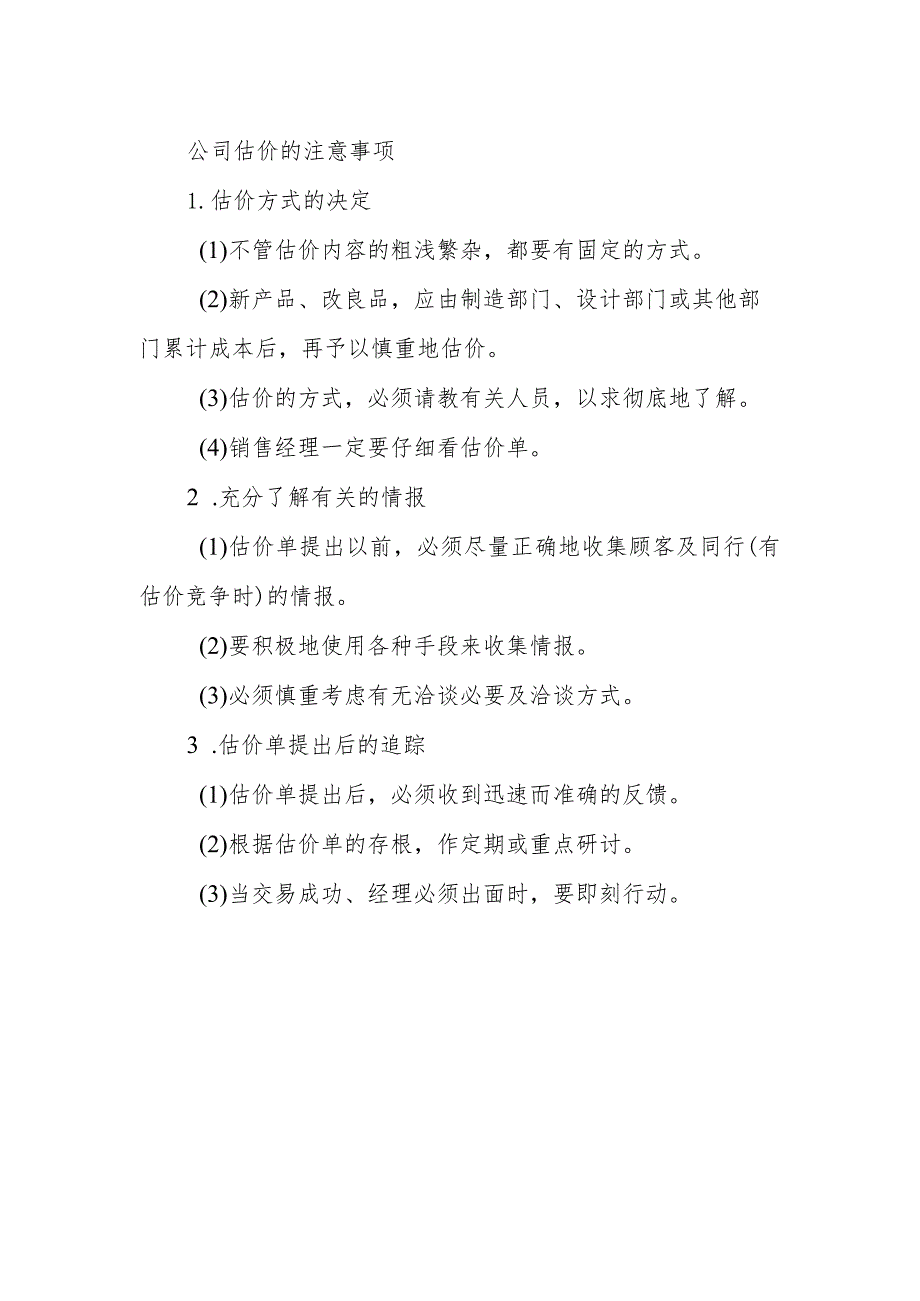 公司估价的注意事项

1.估价方式的决定

(1)不管估价内容的粗浅繁杂，都要有固定的方式。

(2)新产品、改良品，应由制造部门、设计部门或其他部门累计成本后，再予以慎重地估价。

(3)估价的方式，必须请教有关人员，以求彻底地了解。

(4)销售经理一定要仔细看估价单。

2 .充分了解有关的情报

(1)估价单提出以前，必须尽量正确地收集顾客及同行(有估价竞争时)的情报。

(2)要积极地使用各种手段来收集情报。

(3)必须慎重考虑有无洽谈必要及洽谈方式。

3 .估价单提出后的追踪

(1)估价单提出后，必须收到迅速而准确的反馈。

(2)根据估价单的存根，作定期或重点研讨。

(3)当交易成功、经理必须出面时，要即刻行动。